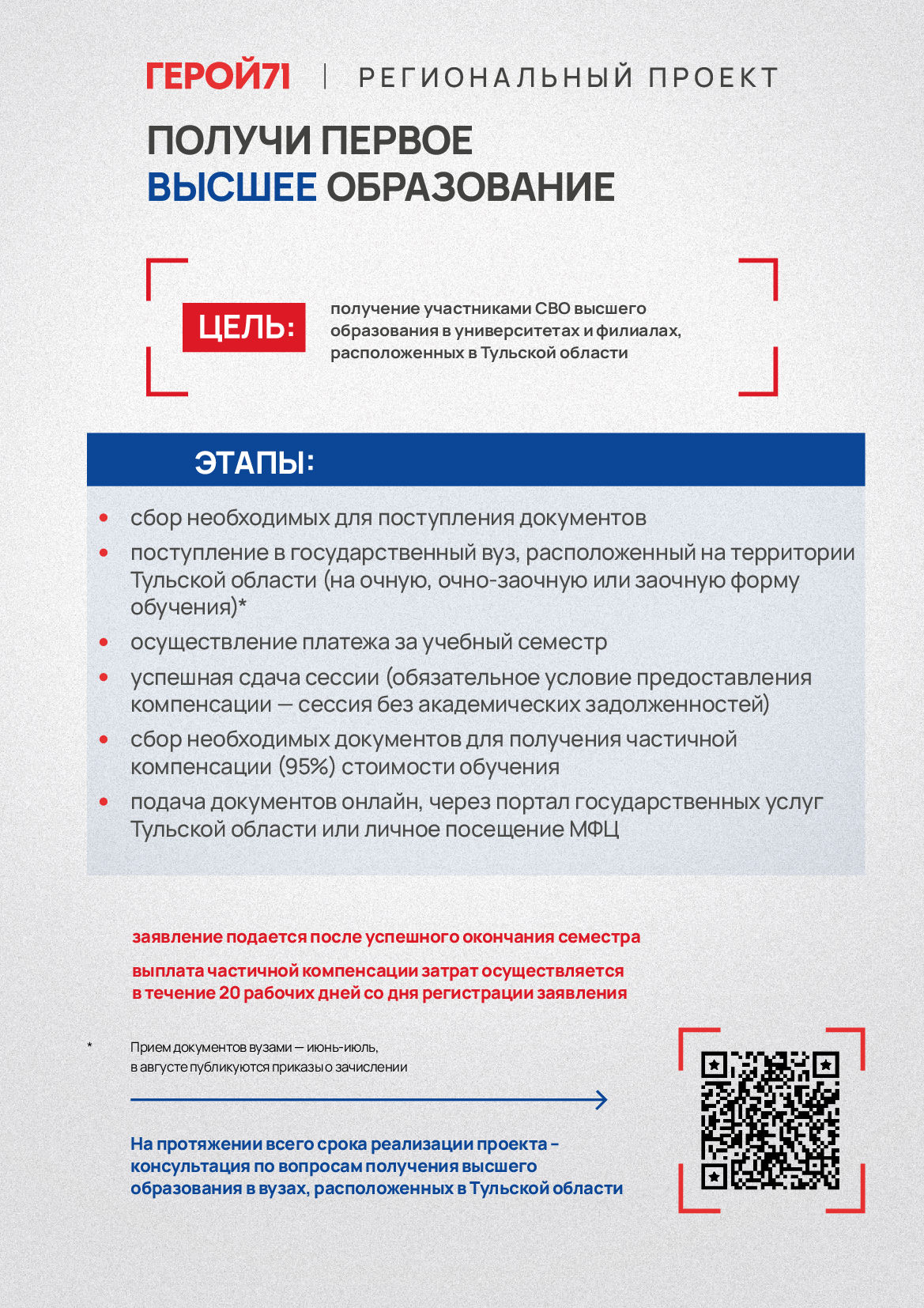 ГЕРОЙ71 | РЕГИОНАЛЬНЫЙ ПРОЕКТ

ПОЛУЧИ ПЕРВОЕ
ВЫСШЕЕ ОБРАЗОВАНИЕ

ЦЕЛЬ:

получение участниками СВО высшего образования в университетах и филиалах, расположенных в Тульской области

ЭТАПЫ:

• сбор необходимых для поступления документов
• поступление в государственный вуз, расположенный на территории Тульской области (на очную, очно-заочную или заочную форму обучения)*
• осуществление платежа за учебный семестр
• успешная сдача сессии (обязательное условие предоставления компенсации — сессия без академических задолженностей)
• сбор необходимых документов для получения частичной компенсации (95%) стоимости обучения
• подача документов онлайн, через портал государственных услуг Тульской области или личное посещение МФЦ

заявление подается после успешного окончания семестра

выплата частичной компенсации затрат осуществляется в течение 20 рабочих дней со дня регистрации заявления

* Прием документов вузами — июнь-июль,
в августе публикуются приказы о зачислении

На протяжении всего срока реализации проекта - консультация по вопросам получения высшего образования в вузах, расположенных в Тульской области